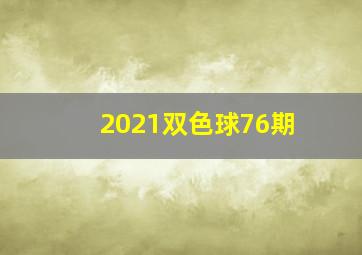 2021双色球76期